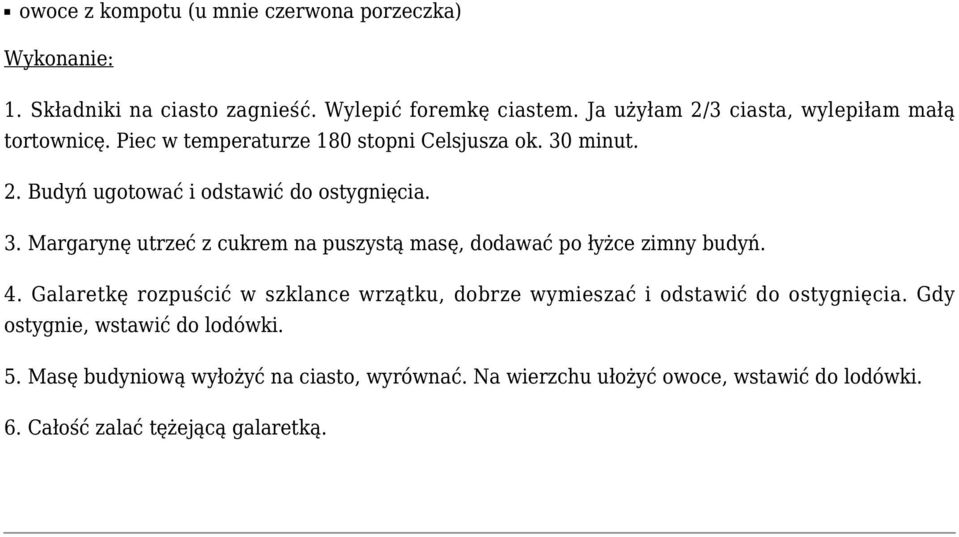 ▪ owoce z kompotu (u mnie czerwona porzeczka)

Wykonanie:

1. Składniki na ciasto zagnieść. Wylepić foremkę ciastem. Ja użyłam 2/3 ciasta, wylepiłam małą tortownicę. Piec w temperaturze 180 stopni Celsjusza ok. 30 minut.

2. Budyń ugotować i odstawić do ostygnięcia.

3. Margarynę utrzeć z cukrem na puszystą masę, dodawać po łyżce zimny budyń.

4. Galaretkę rozpuścić w szklance wrzątku, dobrze wymieszać i odstawić do ostygnięcia. Gdy ostygnie, wstawić do lodówki.

5. Masę budyniową wyłożyć na ciasto, wyrównać. Na wierzchu ułożyć owoce, wstawić do lodówki.

6. Całość zalać tężejącą galaretką.